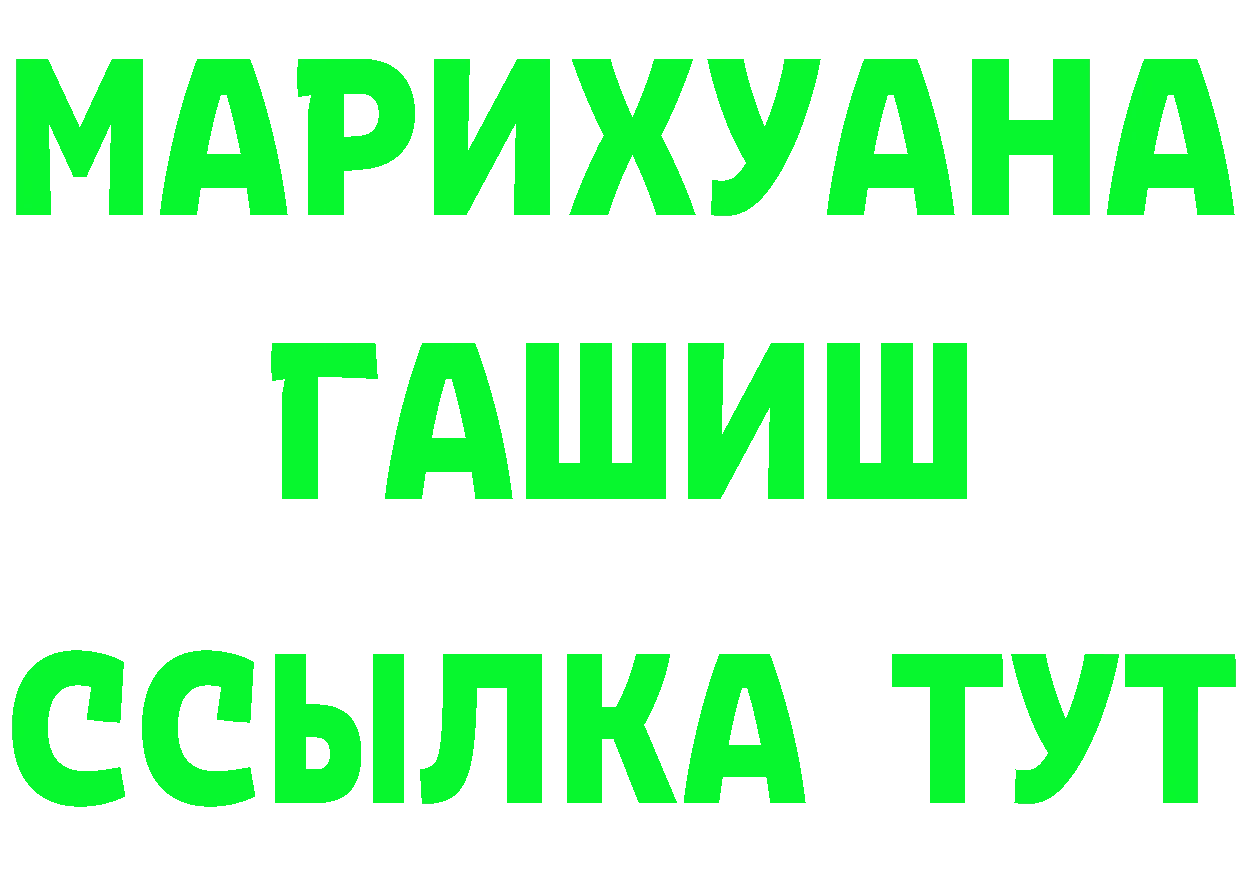 МАРИХУАНА
ГАШИШ
ССЫЛКА ТУТ